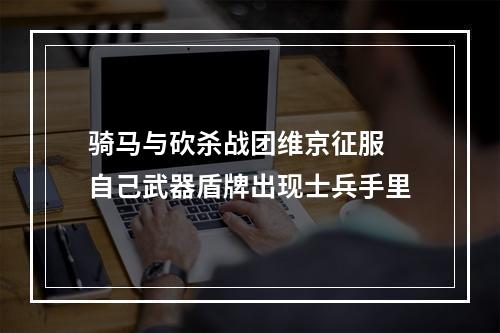 骑马与砍杀战团维京征服
自己武器盾牌出现士兵手里